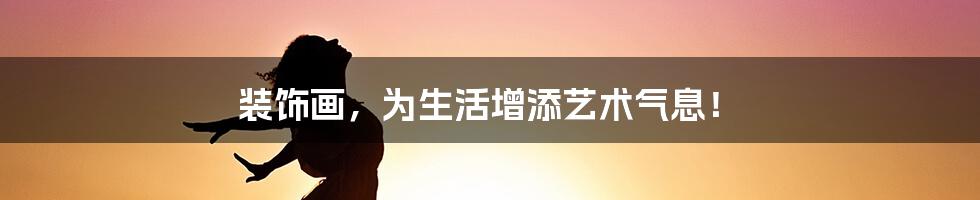 装饰画，为生活增添艺术气息！